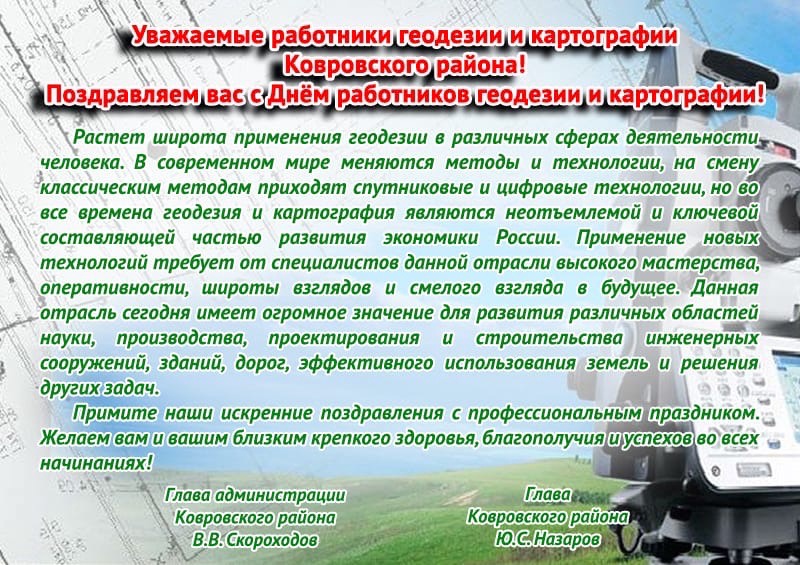 Уважаемые работники геодезии и картографии
Ковровского района!
Поздравляем вас с Днём работников геодезии и картографии!

Растет широта применения геодезии в различных сферах деятельности человека. В современном мире меняются методы и технологии, на смену классическим методам приходят спутниковые и цифровые технологии, но во все времена геодезия и картография являются неотъемлемой и ключевой составляющей частью развития экономики России. Применение новых технологий требует от специалистов данной отрасли высокого мастерства, оперативности, широты взглядов и смелого взгляда в будущее. Данная отрасль сегодня имеет огромное значение для развития различных областей науки, производства, проектирования и строительства инженерных сооружений, зданий, дорог, эффективного использования земель и решения других задач.

Примите наши искренние поздравления с профессиональным праздником. Желаем вам и вашим близким крепкого здоровья, благополучия и успехов во всех начинаниях!

Глава администрации
Ковровского района
В.В. Скороходов

Глава
Ковровского района
Ю.С. Назаров